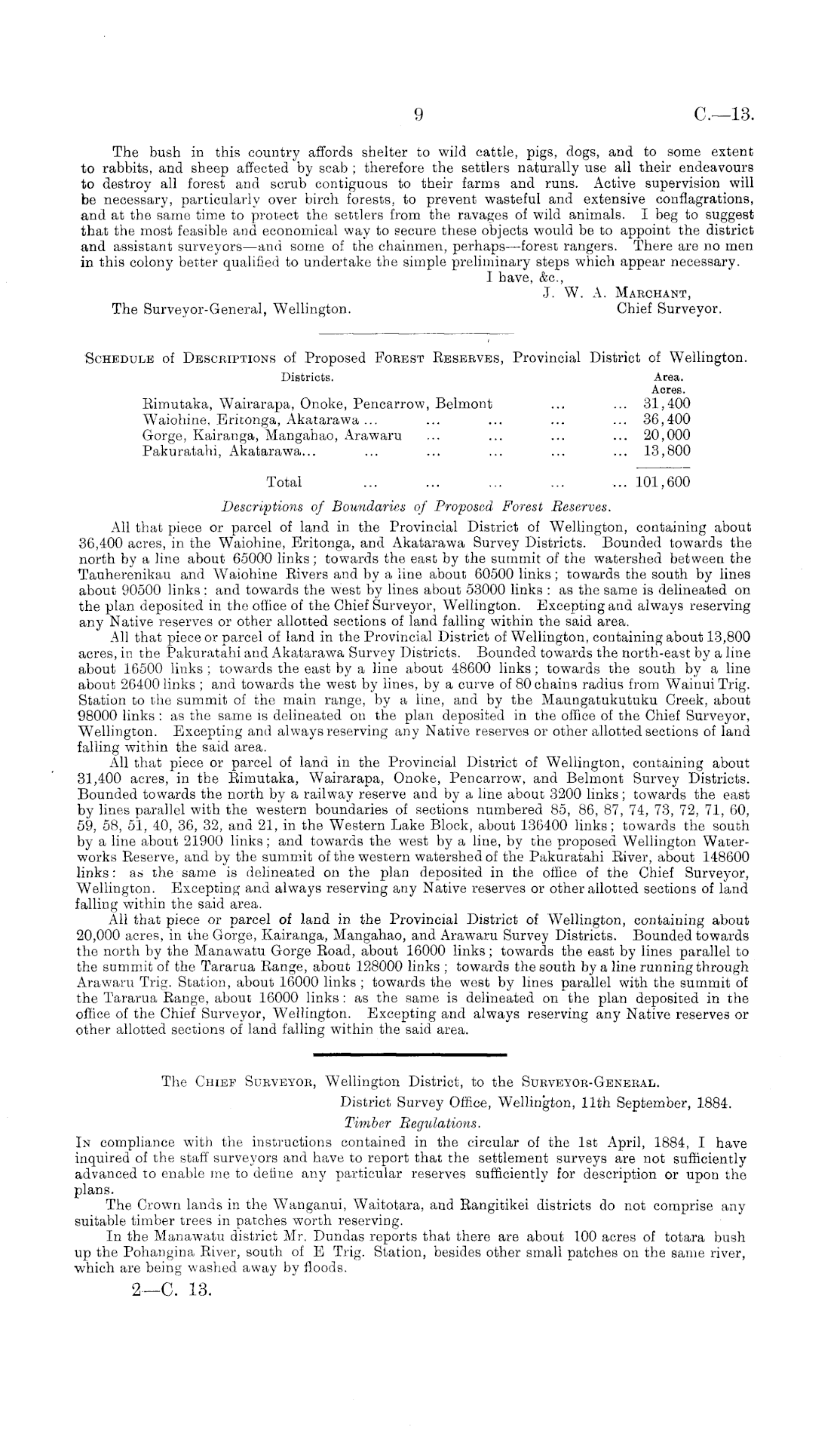 9 C.—13.

The bush in this country affords shelter to wild cattle, pigs, dogs, and to some extent to rabbits, and sheep affected by scab; therefore the settlers naturally use all their endeavours to destroy all forest and scrub contiguous to their farms and runs. Active supervision will be necessary, particularly over birch forests, to prevent wasteful and extensive conflagrations, and at the same time to protect the settlers from the ravages of wild animals. I beg to suggest that the most feasible and economical way to secure these objects would be to appoint the district and assistant surveyors—and some of the chainmen, perhaps—forest rangers. There are no men in this colony better qualified to undertake the simple preliminary steps which appear necessary.

I have, &c.,
J. W. A. Marchant,
Chief Surveyor.

The Surveyor-General, Wellington.

Schedule of Descriptions of Proposed Forest Reserves, Provincial District of Wellington.

| Districts. | Area. Acres. |
|---|---|
| Rimutaka, Wairarapa, Onoke, Pencarrow, Belmont ... ... | 31,400 |
| Waiohine, Eritonga, Akatarawa ... ... ... ... ... | 36,400 |
| Gorge, Kairanga, Mangahao, Arawaru ... ... ... ... | 20,000 |
| Pakuratahi, Akatarawa... ... ... ... ... ... | 13,800 |
| Total ... ... ... ... ... | 101,600 |

Descriptions of Boundaries of Proposed Forest Reserves.

All that piece or parcel of land in the Provincial District of Wellington, containing about 36,400 acres, in the Waiohine, Eritonga, and Akatarawa Survey Districts. Bounded towards the north by a line about 65000 links; towards the east by the summit of the watershed between the Tauherenikau and Waiohine Rivers and by a line about 60500 links; towards the south by lines about 90500 links: and towards the west by lines about 53000 links: as the same is delineated on the plan deposited in the office of the Chief Surveyor, Wellington. Excepting and always reserving any Native reserves or other allotted sections of land falling within the said area.

All that piece or parcel of land in the Provincial District of Wellington, containing about 13,800 acres, in the Pakuratahi and Akatarawa Survey Districts. Bounded towards the north-east by a line about 16500 links; towards the east by a line about 48600 links; towards the south by a line about 26400 links; and towards the west by lines, by a curve of 80 chains radius from Wainui Trig. Station to the summit of the main range, by a line, and by the Maungatukutuku Creek, about 98000 links: as the same is delineated on the plan deposited in the office of the Chief Surveyor, Wellington. Excepting and always reserving any Native reserves or other allotted sections of land falling within the said area.

All that piece or parcel of land in the Provincial District of Wellington, containing about 31,400 acres, in the Rimutaka, Wairarapa, Onoke, Pencarrow, and Belmont Survey Districts. Bounded towards the north by a railway reserve and by a line about 3200 links; towards the east by lines parallel with the western boundaries of sections numbered 85, 86, 87, 74, 73, 72, 71, 60, 59, 58, 51, 40, 36, 32, and 21, in the Western Lake Block, about 136400 links; towards the south by a line about 21900 links; and towards the west by a line, by the proposed Wellington Waterworks Reserve, and by the summit of the western watershed of the Pakuratahi River, about 148600 links: as the same is delineated on the plan deposited in the office of the Chief Surveyor, Wellington. Excepting and always reserving any Native reserves or other allotted sections of land falling within the said area.

All that piece or parcel of land in the Provincial District of Wellington, containing about 20,000 acres, in the Gorge, Kairanga, Mangahao, and Arawaru Survey Districts. Bounded towards the north by the Manawatu Gorge Road, about 16000 links; towards the east by lines parallel to the summit of the Tararua Range, about 128000 links; towards the south by a line running through Arawaru Trig. Station, about 16000 links; towards the west by lines parallel with the summit of the Tararua Range, about 16000 links: as the same is delineated on the plan deposited in the office of the Chief Surveyor, Wellington. Excepting and always reserving any Native reserves or other allotted sections of land falling within the said area.

The Chief Surveyor, Wellington District, to the Surveyor-General.

District Survey Office, Wellington, 11th September, 1884.

Timber Regulations.

In compliance with the instructions contained in the circular of the 1st April, 1884, I have inquired of the staff surveyors and have to report that the settlement surveys are not sufficiently advanced to enable me to define any particular reserves sufficiently for description or upon the plans.

The Crown lands in the Wanganui, Waitotara, and Rangitikei districts do not comprise any suitable timber trees in patches worth reserving.

In the Manawatu district Mr. Dundas reports that there are about 100 acres of totara bush up the Pohangina River, south of E Trig. Station, besides other small patches on the same river, which are being washed away by floods.

2—C. 13.